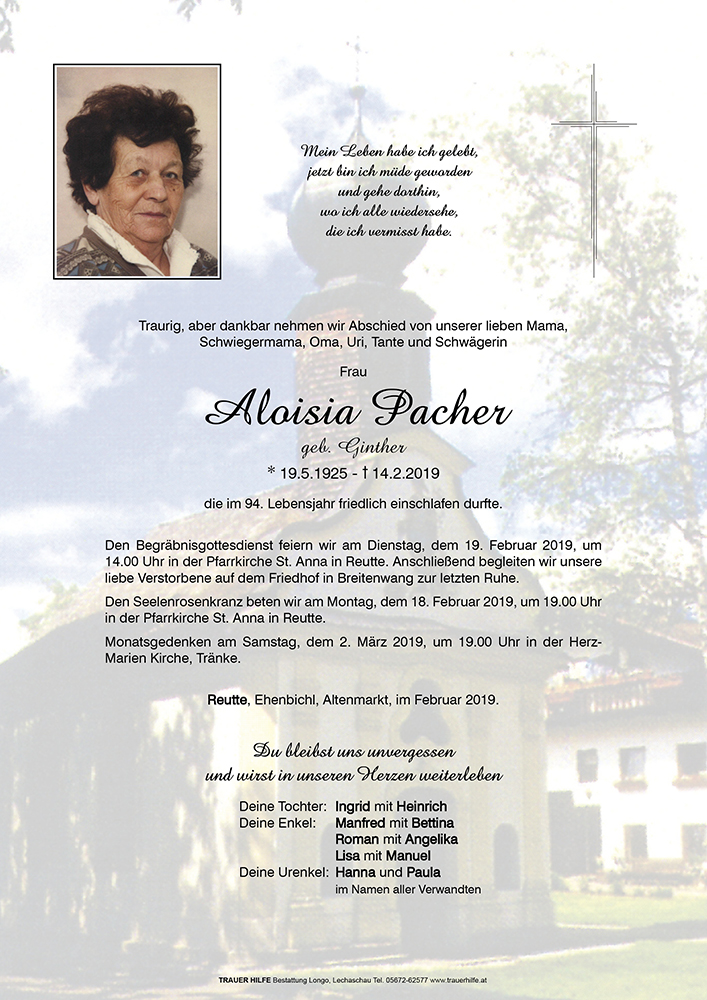 Mein Leben habe ich gelebt,
jetzt bin ich müde geworden
und gehe dorthin,
wo ich alle wiedersehe,
die ich vermisst habe.

Traurig, aber dankbar nehmen wir Abschied von unserer lieben Mama, Schwiegermama, Oma, Uri, Tante und Schwägerin

Frau

Aloisia Pacher

geb. Ginther

* 19.5.1925 - † 14.2.2019

die im 94. Lebensjahr friedlich einschlafen durfte.

Den Begräbnisgottesdienst feiern wir am Dienstag, dem 19. Februar 2019, um 14.00 Uhr in der Pfarrkirche St. Anna in Reutte. Anschließend begleiten wir unsere liebe Verstorbene auf dem Friedhof in Breitenwang zur letzten Ruhe.

Den Seelenrosenkranz beten wir am Montag, dem 18. Februar 2019, um 19.00 Uhr in der Pfarrkirche St. Anna in Reutte.

Monatsgedenken am Samstag, dem 2. März 2019, um 19.00 Uhr in der Herz-Marien Kirche, Tränke.

Reutte, Ehenbichl, Altenmarkt, im Februar 2019.

Du bleibst uns unvergessen
und wirst in unseren Herzen weiterleben

Deine Tochter: Ingrid mit Heinrich
Deine Enkel: Manfred mit Bettina
Roman mit Angelika
Lisa mit Manuel
Deine Urenkel: Hanna und Paula
im Namen aller Verwandten

TRAUER HILFE Bestattung Longo, Lechaschau Tel. 05672-62577 www.trauerhilfe.at